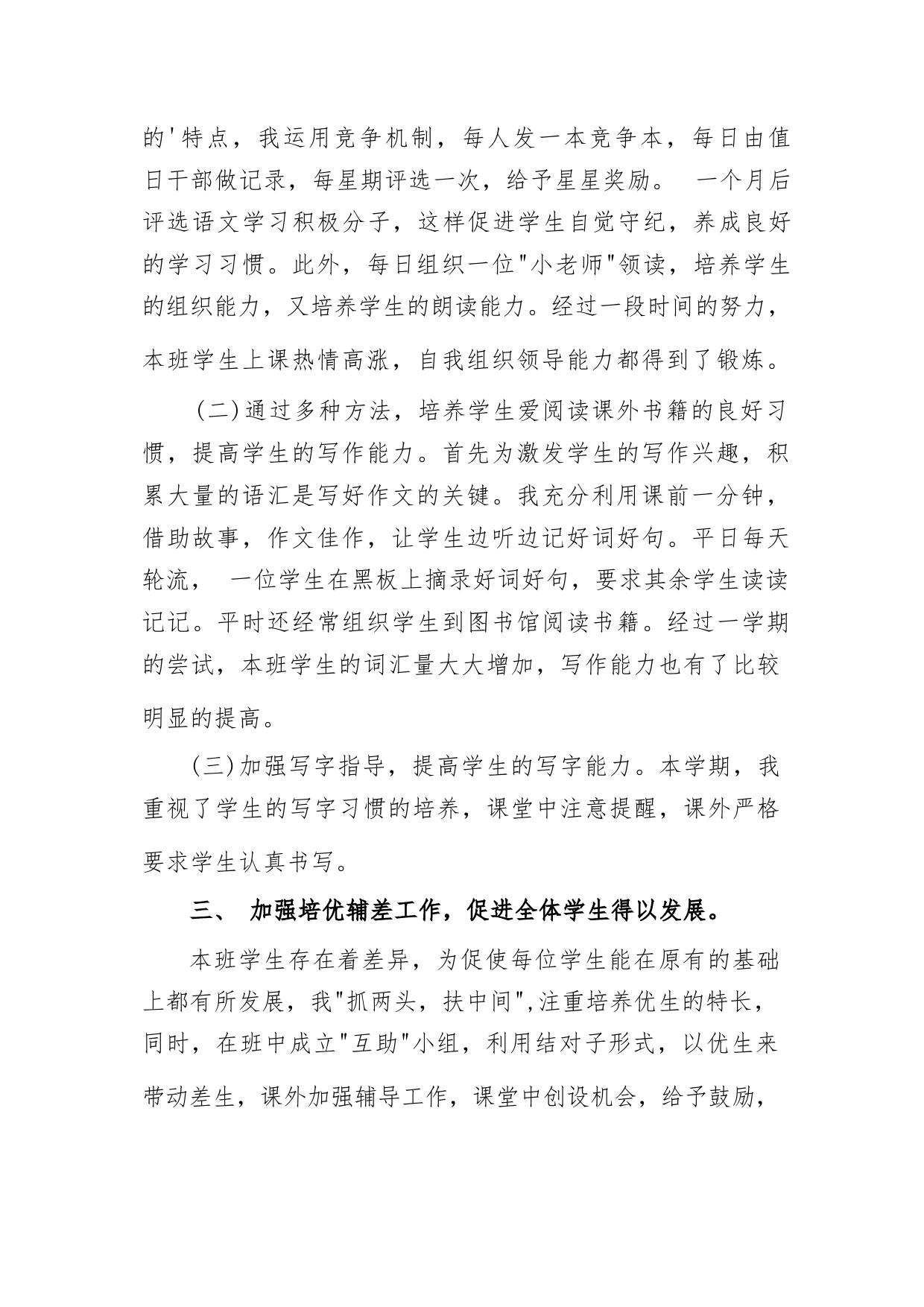 的'特点，我运用竞争机制，每人发一本竞争本，每日由值日干部做记录，每星期评选一次，给予星星奖励。 一个月后评选语文学习积极分子，这样促进学生自觉守纪，养成良好的学习习惯。此外，每日组织一位"小老师"领读，培养学生的组织能力，又培养学生的朗读能力。经过一段时间的努力，本班学生上课热情高涨，自我组织领导能力都得到了锻炼。

（二）通过多种方法，培养学生爱阅读课外书籍的良好习惯，提高学生的写作能力。首先为激发学生的写作兴趣，积累大量的语汇是写好作文的关键。我充分利用课前一分钟，借助故事，作文佳作，让学生边听边记好词好句。平日每天轮流， 一位学生在黑板上摘录好词好句，要求其余学生读读记记。平时还经常组织学生到图书馆阅读书籍。经过一学期的尝试，本班学生的词汇量大大增加，写作能力也有了比较明显的提高。

(三)加强写字指导，提高学生的写字能力。本学期，我重视了学生的写字习惯的培养，课堂中注意提醒，课外严格要求学生认真书写。

三、 加强培优辅差工作，促进全体学生得以发展。

本班学生存在着差异，为促使每位学生能在原有的基础上都有所发展，我"抓两头，扶中间",注重培养优生的特长，同时，在班中成立"互助"小组，利用结对子形式，以优生来带动差生，课外加强辅导工作，课堂中创设机会，给予鼓励，